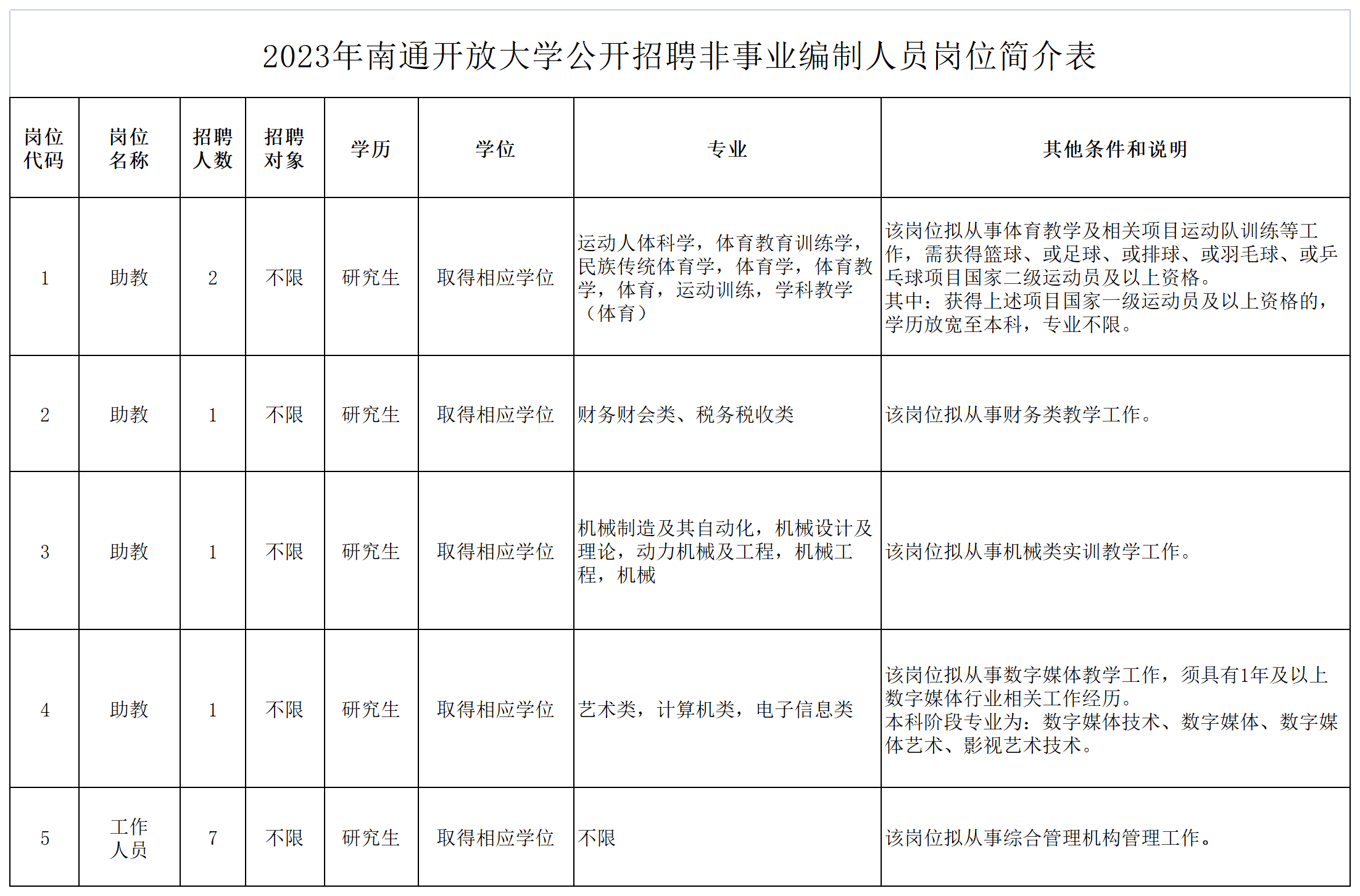 2023年南通开放大学公开招聘非事业编制人员岗位简介表

| 岗位代码 | 岗位名称 | 招聘人数 | 招聘对象 | 学历 | 学位 | 专业 | 其他条件和说明 |
|---|---|---|---|---|---|---|---|
| 1 | 助教 | 2 | 不限 | 研究生 | 取得相应学位 | 运动人体科学，体育教育训练学，民族传统体育学，体育学，体育教学，体育，运动训练，学科教学（体育） | 该岗位拟从事体育教学及相关项目运动队训练等工作，需获得篮球、或足球、或排球、或羽毛球、或乒乓球项目国家二级运动员及以上资格。其中：获得上述项目国家一级运动员及以上资格的，学历放宽至本科，专业不限。 |
| 2 | 助教 | 1 | 不限 | 研究生 | 取得相应学位 | 财务财会类、税务税收类 | 该岗位拟从事财务类教学工作。 |
| 3 | 助教 | 1 | 不限 | 研究生 | 取得相应学位 | 机械制造及其自动化，机械设计及理论，动力机械及工程，机械工程，机械 | 该岗位拟从事机械类实训教学工作。 |
| 4 | 助教 | 1 | 不限 | 研究生 | 取得相应学位 | 艺术类，计算机类，电子信息类 | 该岗位拟从事数字媒体教学工作，须具有1年及以上数字媒体行业相关工作经历。本科阶段专业为：数字媒体技术、数字媒体、数字媒体艺术、影视艺术技术。 |
| 5 | 工作人员 | 7 | 不限 | 研究生 | 取得相应学位 | 不限 | 该岗位拟从事综合管理机构管理工作。 |